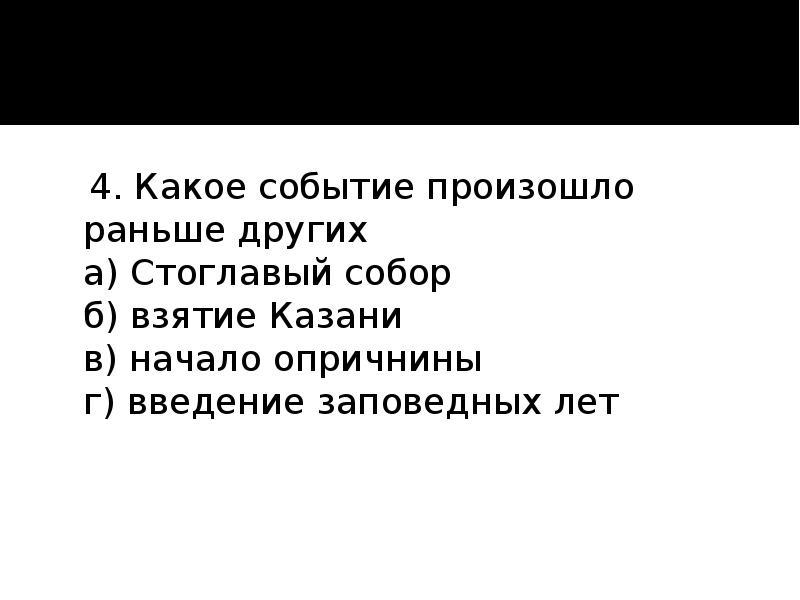 4. Какое событие произошло раньше других
а) Стоглавый собор
б) взятие Казани
в) начало опричнины
г) введение заповедных лет